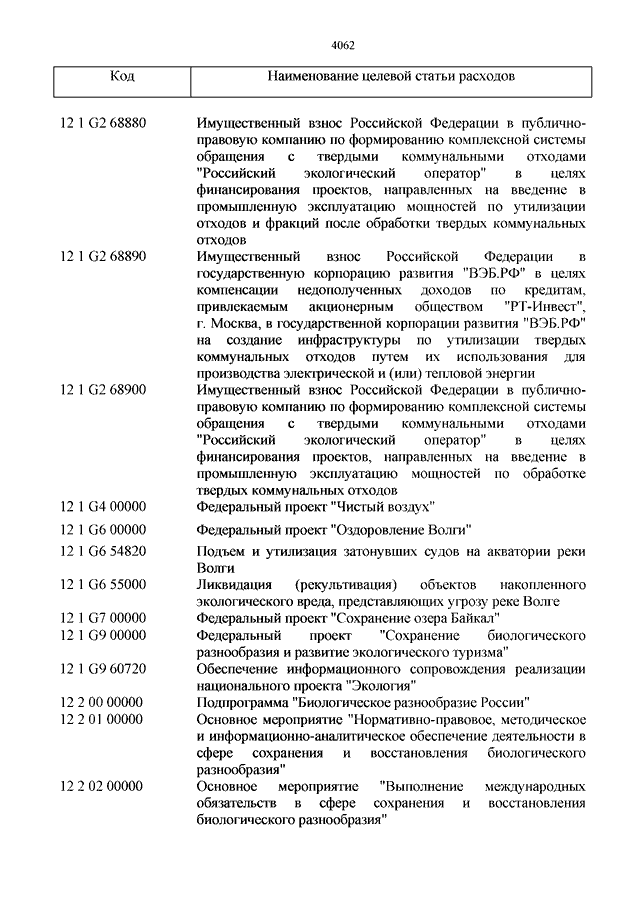 4062

| Код | Наименование целевой статьи расходов |
|---|---|
| 12 1 G2 68880 | Имущественный взнос Российской Федерации в публично-правовую компанию по формированию комплексной системы обращения с твердыми коммунальными отходами "Российский экологический оператор" в целях финансирования проектов, направленных на введение в промышленную эксплуатацию мощностей по утилизации отходов и фракций после обработки твердых коммунальных отходов |
| 12 1 G2 68890 | Имущественный взнос Российской Федерации в государственную корпорацию развития "ВЭБ.РФ" в целях компенсации недополученных доходов по кредитам, привлекаемым акционерным обществом "РТ-Инвест", г. Москва, в государственной корпорации развития "ВЭБ.РФ" на создание инфраструктуры по утилизации твердых коммунальных отходов путем их использования для производства электрической и (или) тепловой энергии |
| 12 1 G2 68900 | Имущественный взнос Российской Федерации в публично-правовую компанию по формированию комплексной системы обращения с твердыми коммунальными отходами "Российский экологический оператор" в целях финансирования проектов, направленных на введение в промышленную эксплуатацию мощностей по обработке твердых коммунальных отходов |
| 12 1 G4 00000 | Федеральный проект "Чистый воздух" |
| 12 1 G6 00000 | Федеральный проект "Оздоровление Волги" |
| 12 1 G6 54820 | Подъем и утилизация затонувших судов на акватории реки Волги |
| 12 1 G6 55000 | Ликвидация (рекультивация) объектов накопленного экологического вреда, представляющих угрозу реке Волге |
| 12 1 G7 00000 | Федеральный проект "Сохранение озера Байкал" |
| 12 1 G9 00000 | Федеральный проект "Сохранение биологического разнообразия и развитие экологического туризма" |
| 12 1 G9 60720 | Обеспечение информационного сопровождения реализации национального проекта "Экология" |
| 12 2 00 00000 | Подпрограмма "Биологическое разнообразие России" |
| 12 2 01 00000 | Основное мероприятие "Нормативно-правовое, методическое и информационно-аналитическое обеспечение деятельности в сфере сохранения и восстановления биологического разнообразия" |
| 12 2 02 00000 | Основное мероприятие "Выполнение международных обязательств в сфере сохранения и восстановления биологического разнообразия" |